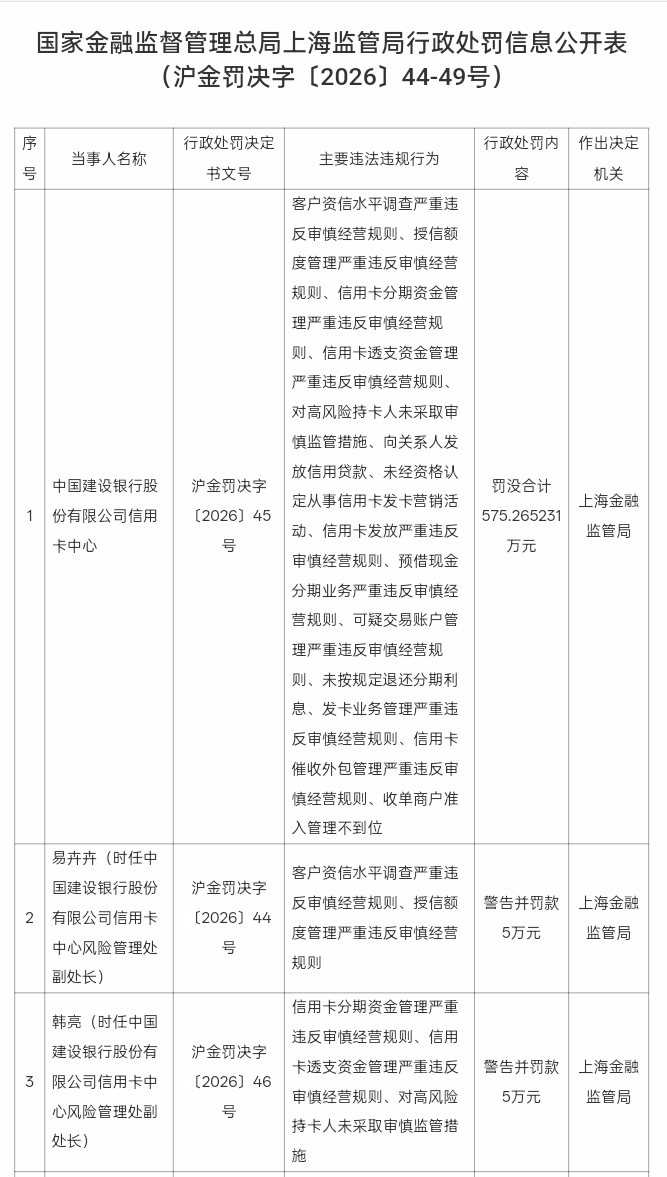 国家金融监督管理总局上海监管局行政处罚信息公开表
（沪金罚决字〔2026〕44-49号）

| 序号 | 当事人名称 | 行政处罚决定书文号 | 主要违法违规行为 | 行政处罚内容 | 作出决定机关 |
|---|---|---|---|---|---|
| 1 | 中国建设银行股份有限公司信用卡中心 | 沪金罚决字〔2026〕45号 | 客户资信水平调查严重违反审慎经营规则、授信额度管理严重违反审慎经营规则、信用卡分期资金管理严重违反审慎经营规则、信用卡透支资金管理严重违反审慎经营规则、对高风险持卡人未采取审慎监管措施、向关系人发放信用贷款、未经资格认定从事信用卡发卡营销活动、信用卡发放严重违反审慎经营规则、预借现金分期业务严重违反审慎经营规则、可疑交易账户管理严重违反审慎经营规则、未按规定退还分期利息、发卡业务管理严重违反审慎经营规则、信用卡催收外包管理严重违反审慎经营规则、收单商户准入管理不到位 | 罚没合计575.265231万元 | 上海金融监管局 |
| 2 | 易卉卉（时任中国建设银行股份有限公司信用卡中心风险管理处副处长） | 沪金罚决字〔2026〕44号 | 客户资信水平调查严重违反审慎经营规则、授信额度管理严重违反审慎经营规则 | 警告并罚款5万元 | 上海金融监管局 |
| 3 | 韩亮（时任中国建设银行股份有限公司信用卡中心风险管理处副处长） | 沪金罚决字〔2026〕46号 | 信用卡分期资金管理严重违反审慎经营规则、信用卡透支资金管理严重违反审慎经营规则、对高风险持卡人未采取审慎监管措施 | 警告并罚款5万元 | 上海金融监管局 |